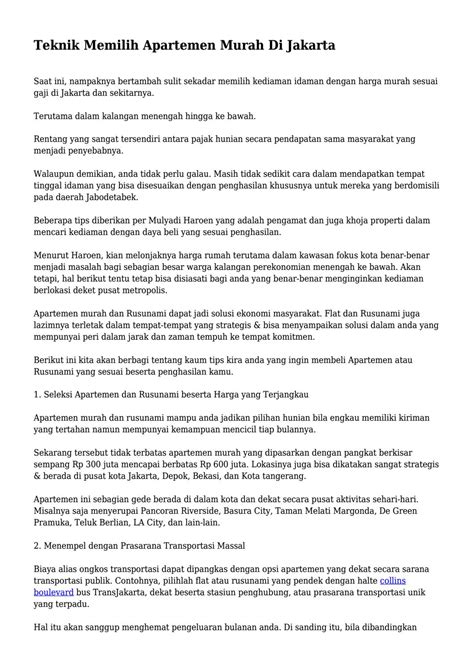 Teknik Memilih Apartemen Murah Di Jakarta

Saat ini, nampaknya bertambah sulit sekadar memilih kediaman idaman dengan harga murah sesuai gaji di Jakarta dan sekitarnya.

Terutama dalam kalangan menengah hingga ke bawah.

Rentang yang sangat tersendiri antara pajak hunian secara pendapatan sama masyarakat yang menjadi penyebabnya.

Walaupun demikian, anda tidak perlu galau. Masih tidak sedikit cara dalam mendapatkan tempat tinggal idaman yang bisa disesuaikan dengan penghasilan khususnya untuk mereka yang berdomisili pada daerah Jabodetabek.

Beberapa tips diberikan per Mulyadi Haroen yang adalah pengamat dan juga khoja properti dalam mencari kediaman dengan daya beli yang sesuai penghasilan.

Menurut Haroen, kian melonjaknya harga rumah terutama dalam kawasan fokus kota benar-benar menjadi masalah bagi sebagian besar warga kalangan perekonomian menengah ke bawah. Akan tetapi, hal berikut tentu tetap bisa disiasati bagi anda yang benar-benar menginginkan kediaman berlokasi deket pusat metropolis.

Apartemen murah dan Rusunami dapat jadi solusi ekonomi masyarakat. Flat dan Rusunami juga lazimnya terletak dalam tempat-tempat yang strategis & bisa menyampaikan solusi dalam anda yang mempunyai peri dalam jarak dan zaman tempuh ke tempat komitmen.

Berikut ini kita akan berbagi tentang kaum tips kira anda yang ingin membeli Apartemen atau Rusunami yang sesuai beserta penghasilan kamu.

1. Seleksi Apartemen dan Rusunami beserta Harga yang Terjangkau

Apartemen murah dan rusunami mampu anda jadikan pilihan hunian bila engkau memiliki kiriman yang tertahan namun mempunyai kemampuan mencicil tiap bulannya.

Sekarang tersebut tidak terbatas apartemen murah yang dipasarkan dengan pangkat berkisar sempang Rp 300 juta mencapai berbatas Rp 600 juta. Lokasinya juga bisa dikatakan sangat strategis & berada di pusat kota Jakarta, Depok, Bekasi, dan Kota tangerang.

Apartemen ini sebagian gede berada di dalam kota dan dekat secara pusat aktivitas sehari-hari. Misalnya saja menyerupai Pancoran Riverside, Basura City, Taman Melati Margonda, De Green Pramuka, Teluk Berlian, LA City, dan lain-lain.

2. Menempel dengan Prasarana Transportasi Massal

Biaya alias ongkos transportasi dapat dipangkas dengan opsi apartemen yang dekat secara sarana transportasi publik. Contohnya, pilihlah flat atau rusunami yang pendek dengan halte collins boulevard bus TransJakarta, dekat beserta stasiun penghubung, atau prasarana transportasi unik yang terpadu.

Hal itu akan sanggup menghemat pengeluaran bulanan anda. Di sanding itu, bila dibandingkan